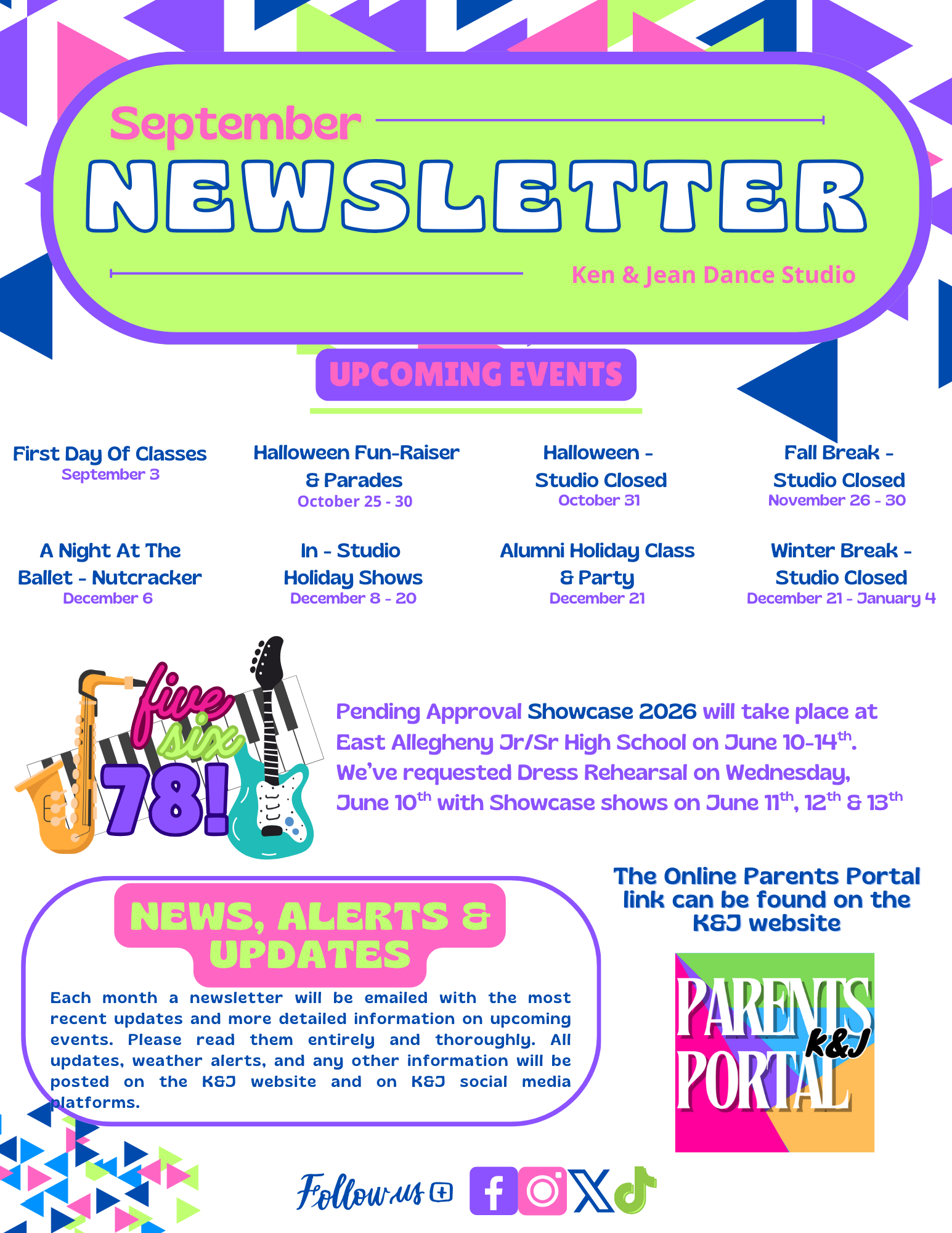 September
NEWSLETTER
Ken & Jean Dance Studio

UPCOMING EVENTS

First Day Of Classes
September 3

Halloween Fun-Raiser & Parades
October 25 - 30

Halloween - Studio Closed
October 31

Fall Break - Studio Closed
November 26 - 30

A Night At The Ballet - Nutcracker
December 6

In - Studio Holiday Shows
December 8 - 20

Alumni Holiday Class & Party
December 21

Winter Break - Studio Closed
December 21 - January 4

five six 78!

Pending Approval Showcase 2026 will take place at East Allegheny Jr/Sr High School on June 10-14$^{th}$. We've requested Dress Rehearsal on Wednesday, June 10$^{th}$ with Showcase shows on June 11$^{th}$, 12$^{th}$ & 13$^{th}$

NEWS, ALERTS & UPDATES

Each month a newsletter will be emailed with the most recent updates and more detailed information on upcoming events. Please read them entirely and thoroughly. All updates, weather alerts, and any other information will be posted on the K&J website and on K&J social media platforms.

The Online Parents Portal link can be found on the K&J website

PARENTS K&J PORTAL

Follow us